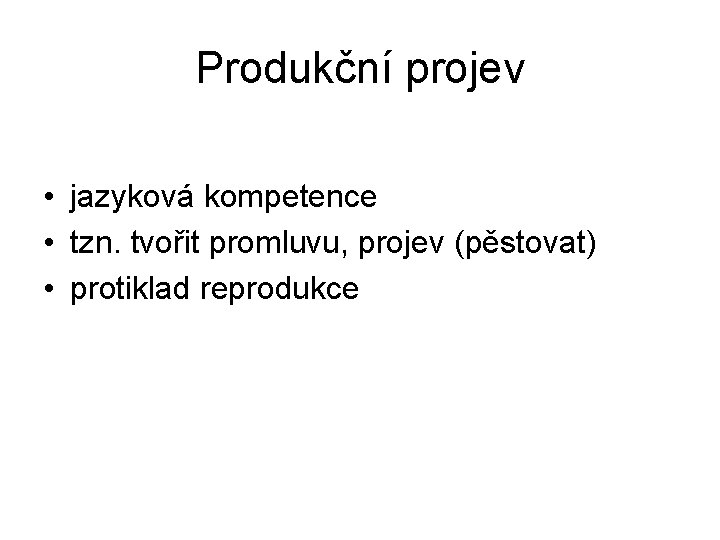 Produkční projev

• jazyková kompetence
• tzn. tvořit promluvu, projev (pěstovat)
• protiklad reprodukce